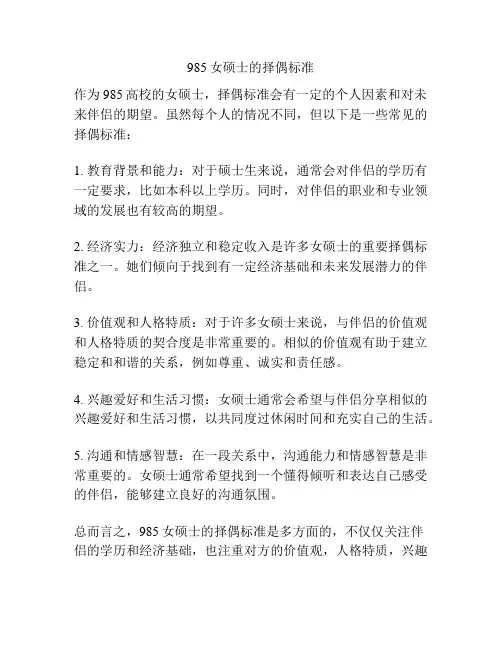 985 女硕士的择偶标准

作为 985 高校的女硕士，择偶标准会有一定的个人因素和对未来伴侣的期望。虽然每个人的情况不同，但以下是一些常见的择偶标准：

1. 教育背景和能力：对于硕士生来说，通常会对伴侣的学历有一定要求，比如本科以上学历。同时，对伴侣的职业和专业领域的发展也有较高的期望。

2. 经济实力：经济独立和稳定收入是许多女硕士的重要择偶标准之一。她们倾向于找到有一定经济基础和未来发展潜力的伴侣。

3. 价值观和人格特质：对于许多女硕士来说，与伴侣的价值观和人格特质的契合度是非常重要的。相似的价值观有助于建立稳定和和谐的关系，例如尊重、诚实和责任感。

4. 兴趣爱好和生活习惯：女硕士通常会希望与伴侣分享相似的兴趣爱好和生活习惯，以共同度过休闲时间和充实自己的生活。

5. 沟通和情感智慧：在一段关系中，沟通能力和情感智慧是非常重要的。女硕士通常希望找到一个懂得倾听和表达自己感受的伴侣，能够建立良好的沟通氛围。

总而言之，985 女硕士的择偶标准是多方面的，不仅仅关注伴侣的学历和经济基础，也注重对方的价值观，人格特质，兴趣